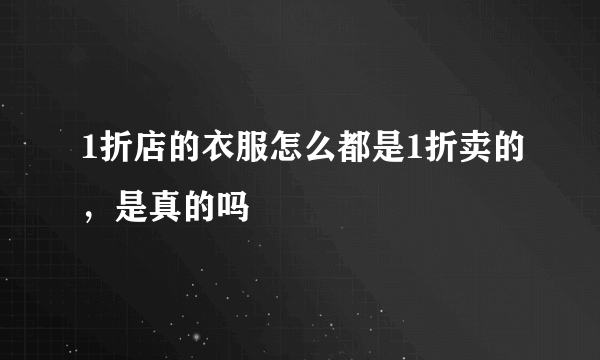 1折店的衣服怎么都是1折卖的，是真的吗